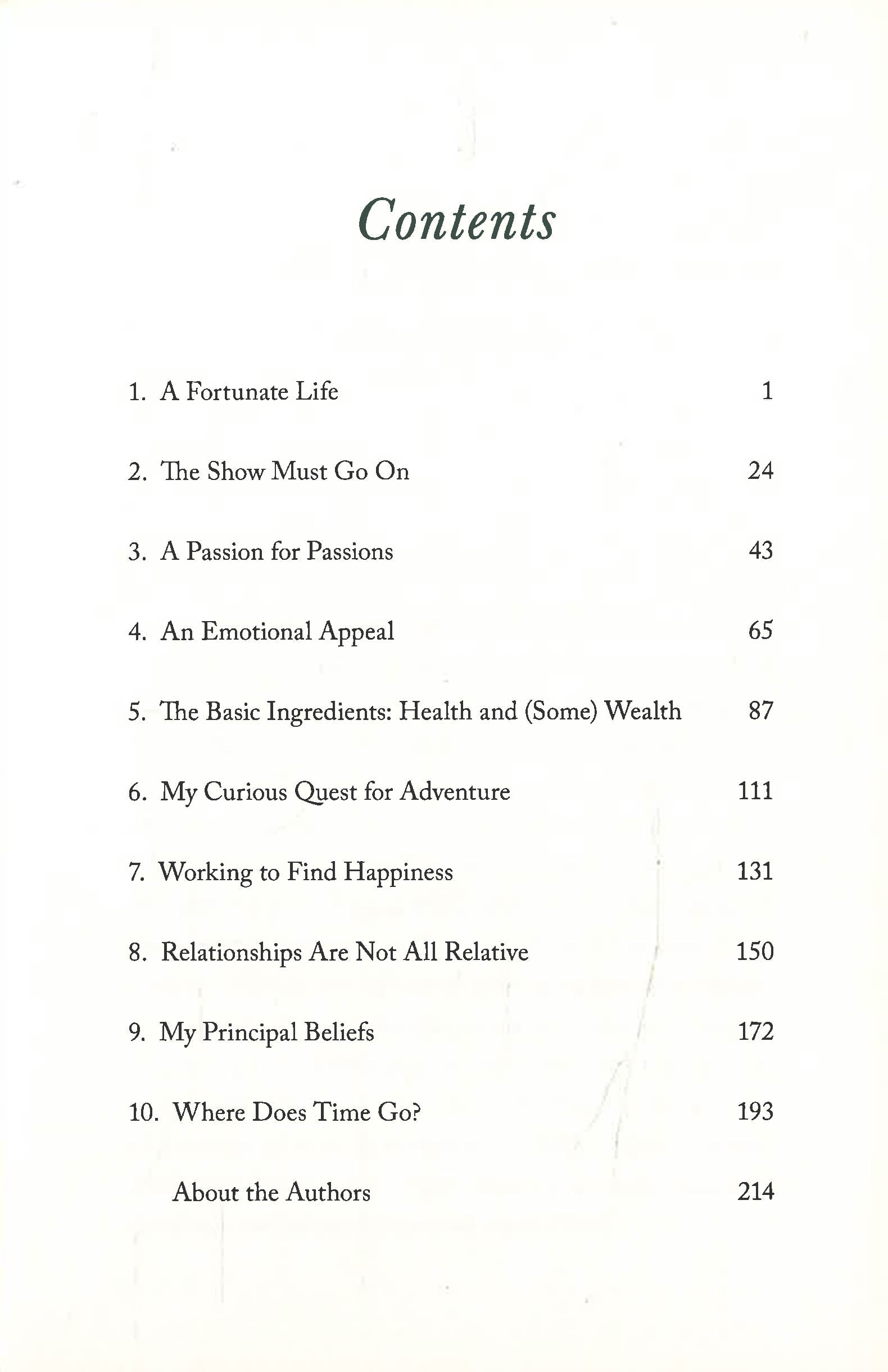 Contents

1. A Fortunate Life 1

2. The Show Must Go On 24

3. A Passion for Passions 43

4. An Emotional Appeal 65

5. The Basic Ingredients: Health and (Some) Wealth 87

6. My Curious Quest for Adventure 111

7. Working to Find Happiness 131

8. Relationships Are Not All Relative 150

9. My Principal Beliefs 172

10. Where Does Time Go? 193

About the Authors 214